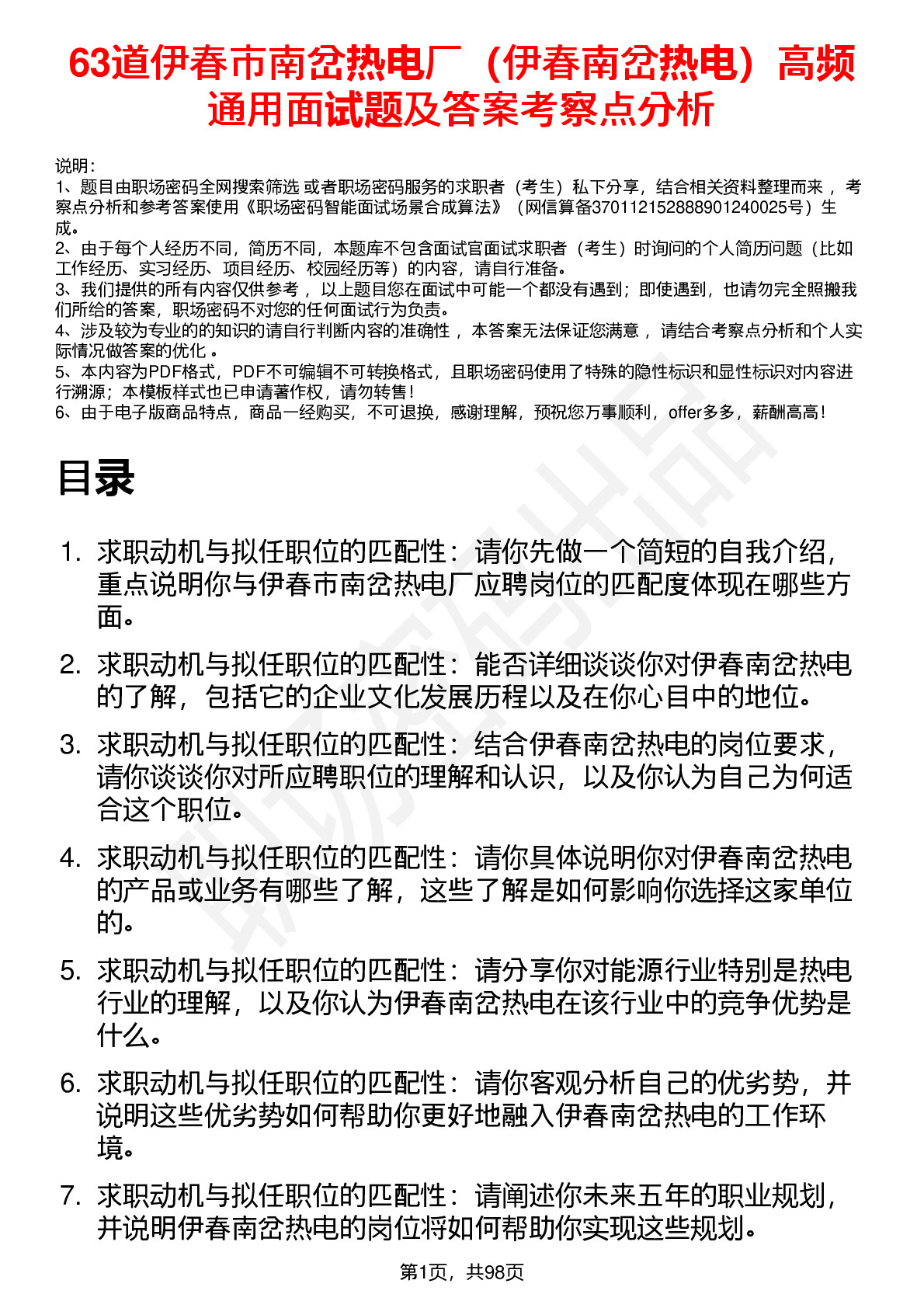 63道伊春市南岔热电厂（伊春南岔热电）高频通用面试题及答案考察点分析

说明：
1、题目由职场密码全网搜索筛选 或者职场密码服务的求职者（考生）私下分享，结合相关资料整理而来 ，考察点分析和参考答案使用《职场密码智能面试场景合成算法》（网信算备370112152888901240025号）生成。
2、由于每个人经历不同，简历不同，本题库不包含面试官面试求职者（考生）时询问的个人简历问题（比如工作经历、实习经历、项目经历、校园经历等）的内容，请自行准备。
3、我们提供的所有内容仅供参考 ，以上题目您在面试中可能一个都没有遇到；即使遇到，也请勿完全照搬我们所给的答案，职场密码不对您的任何面试行为负责。
4、涉及较为专业的的知识的请自行判断内容的准确性 ，本答案无法保证您满意 ，请结合考察点分析和个人实际情况做答案的优化 。
5、本内容为PDF格式，PDF不可编辑不可转换格式，且职场密码使用了特殊的隐性标识和显性标识对内容进行溯源；本模板样式也已申请著作权，请勿转售！
6、由于电子版商品特点，商品一经购买，不可退换，感谢理解，预祝您万事顺利，offer多多，薪酬高高！

目录

1. 求职动机与拟任职位的匹配性：请你先做一个简短的自我介绍，重点说明你与伊春市南岔热电厂应聘岗位的匹配度体现在哪些方面。

2. 求职动机与拟任职位的匹配性：能否详细谈谈你对伊春南岔热电的了解，包括它的企业文化发展历程以及在你心目中的地位。

3. 求职动机与拟任职位的匹配性：结合伊春南岔热电的岗位要求，请你谈谈你对所应聘职位的理解和认识，以及你认为自己为何适合这个职位。

4. 求职动机与拟任职位的匹配性：请你具体说明你对伊春南岔热电的产品或业务有哪些了解，这些了解是如何影响你选择这家单位的。

5. 求职动机与拟任职位的匹配性：请分享你对能源行业特别是热电行业的理解，以及你认为伊春南岔热电在该行业中的竞争优势是什么。

6. 求职动机与拟任职位的匹配性：请你客观分析自己的优劣势，并说明这些优劣势如何帮助你更好地融入伊春南岔热电的工作环境。

7. 求职动机与拟任职位的匹配性：请阐述你未来五年的职业规划，并说明伊春南岔热电的岗位将如何帮助你实现这些规划。

第1页，共98页